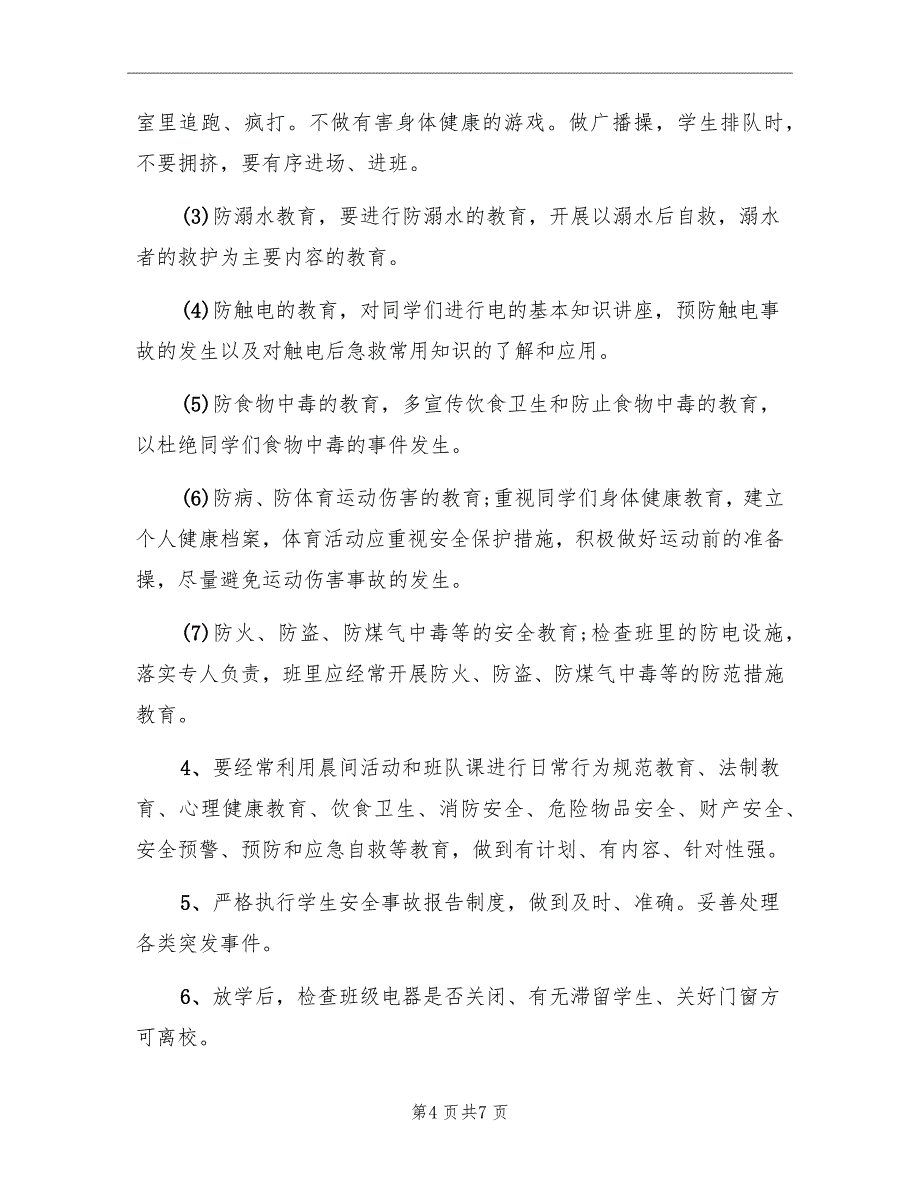 室里追跑、疯打。不做有害身体健康的游戏。做广播操，学生排队时，不要拥挤，要有序进场、进班。

(3)防溺水教育，要进行防溺水的教育，开展以溺水后自救，溺水者的救护为主要内容的教育。

(4)防触电的教育，对同学们进行电的基本知识讲座，预防触电事故的发生以及对触电后急救常用知识的了解和应用。

(5)防食物中毒的教育，多宣传饮食卫生和防止食物中毒的教育，以杜绝同学们食物中毒的事件发生。

(6)防病、防体育运动伤害的教育;重视同学们身体健康教育，建立个人健康档案，体育活动应重视安全保护措施，积极做好运动前的准备操，尽量避免运动伤害事故的发生。

(7)防火、防盗、防煤气中毒等的安全教育;检查班里的防电设施，落实专人负责，班里应经常开展防火、防盗、防煤气中毒等的防范措施教育。

4、要经常利用晨间活动和班队课进行日常行为规范教育、法制教育、心理健康教育、饮食卫生、消防安全、危险物品安全、财产安全、安全预警、预防和应急自救等教育，做到有计划、有内容、针对性强。

5、严格执行学生安全事故报告制度，做到及时、准确。妥善处理各类突发事件。

6、放学后，检查班级电器是否关闭、有无滞留学生、关好门窗方可离校。

第4页共7页